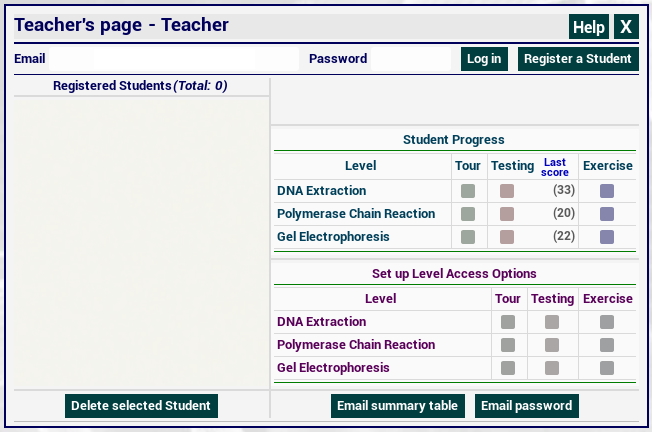 Teacher's page - Teacher

Help X

Email Password Log in Register a Student

Registered Students (Total: 0)

Student Progress

| Level | Tour | Testing | Last score | Exercise |
|---|---|---|---|---|
| DNA Extraction | | | (33) | |
| Polymerase Chain Reaction | | | (20) | |
| Gel Electrophoresis | | | (22) | |

Set up Level Access Options

| Level | Tour | Testing | Exercise |
|---|---|---|---|
| DNA Extraction | | | |
| Polymerase Chain Reaction | | | |
| Gel Electrophoresis | | | |

Delete selected Student

Email summary table Email password